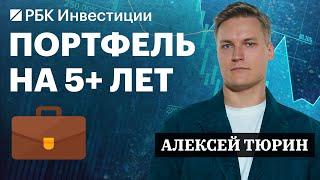 РБК Инвестиции

ПОРТФЕЛЬ НА 5+ ЛЕТ

АЛЕКСЕЙ ТЮРИН